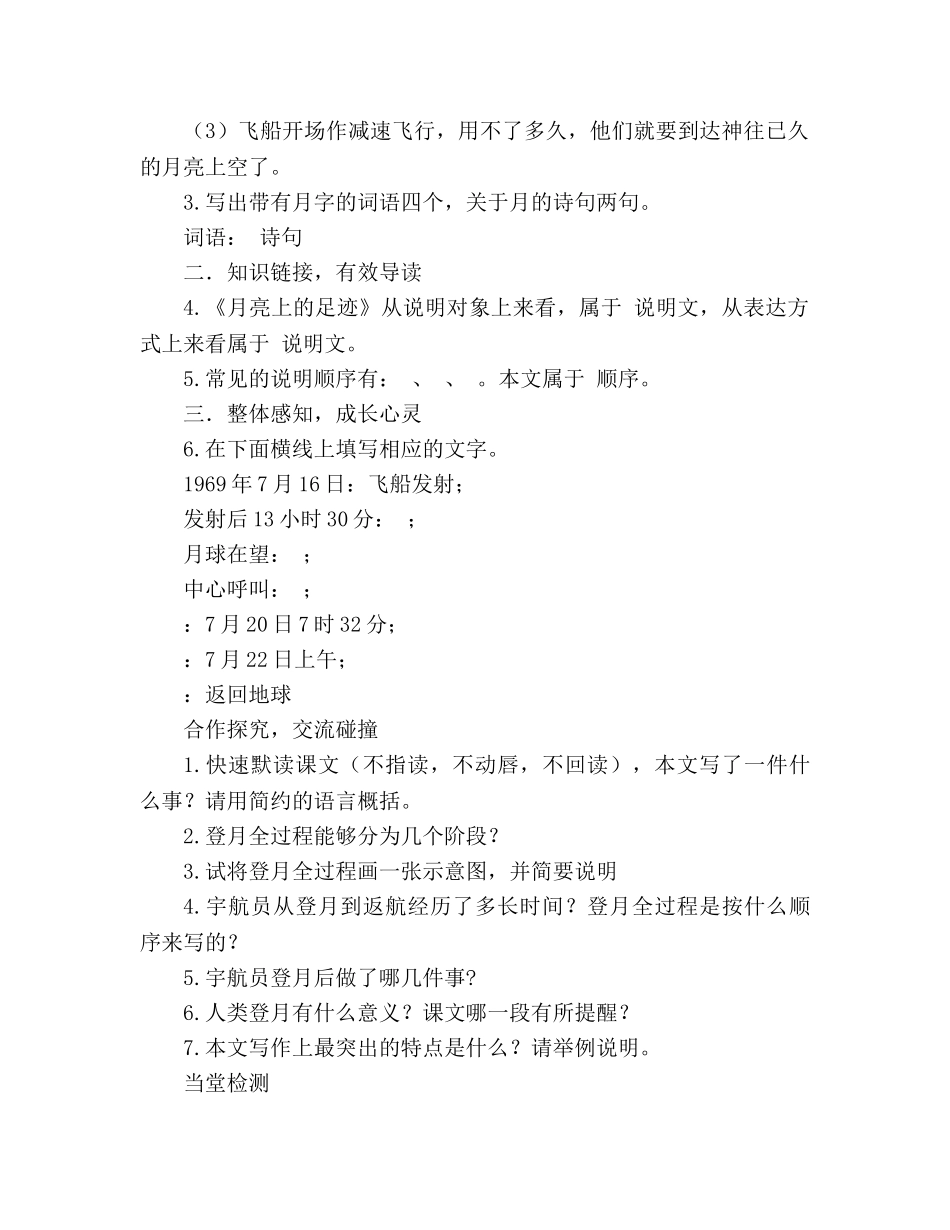 （3）飞船开场作减速飞行，用不了多久，他们就要到达神往已久的月亮上空了。

3.写出带有月字的词语四个，关于月的诗句两句。

词语：  诗句

二．知识链接，有效导读

4.《月亮上的足迹》从说明对象上来看，属于 说明文，从表达方式上来看属于 说明文。

5.常见的说明顺序有： 、 、 。本文属于 顺序。

三．整体感知，成长心灵

6.在下面横线上填写相应的文字。

1969年7月16日：飞船发射；

发射后13小时30分： ；

月球在望： ；

中心呼叫： ；

：7月20日7时32分；

：7月22日上午；

：返回地球

合作探究，交流碰撞

1.快速默读课文（不指读，不动唇，不回读），本文写了一件什么事？请用简约的语言概括。

2.登月全过程能够分为几个阶段？

3.试将登月全过程画一张示意图，并简要说明

4.宇航员从登月到返航经历了多长时间？登月全过程是按什么顺序来写的？

5.宇航员登月后做了哪几件事?

6.人类登月有什么意义？课文哪一段有所提醒？

7.本文写作上最突出的特点是什么？请举例说明。

当堂检测